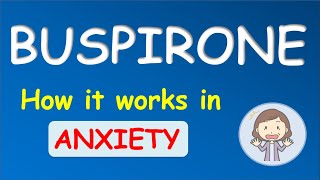 BUSPIRONE

How it works in

ANXIETY